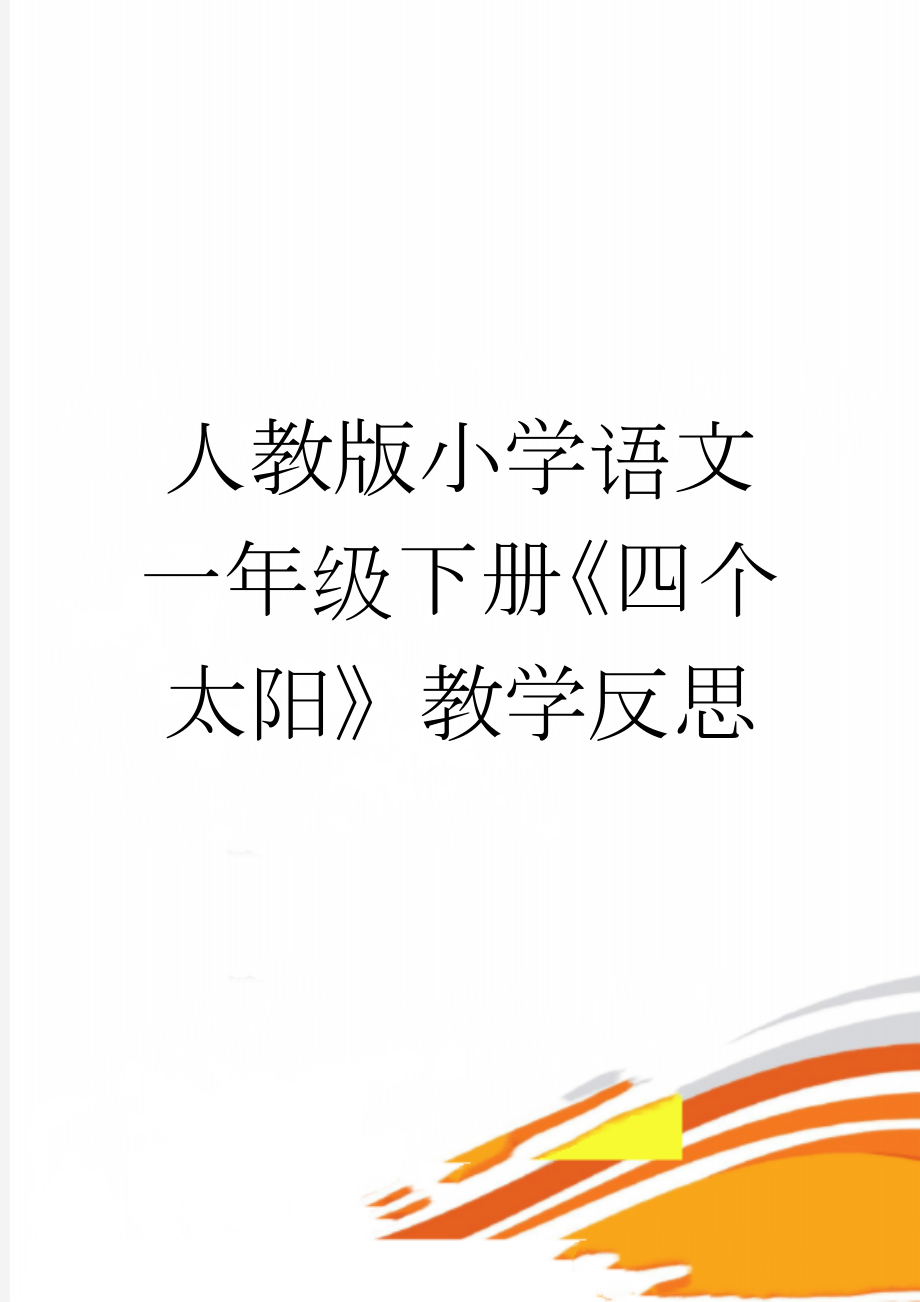 人教版小学语文一年级下册《四个太阳》教学反思